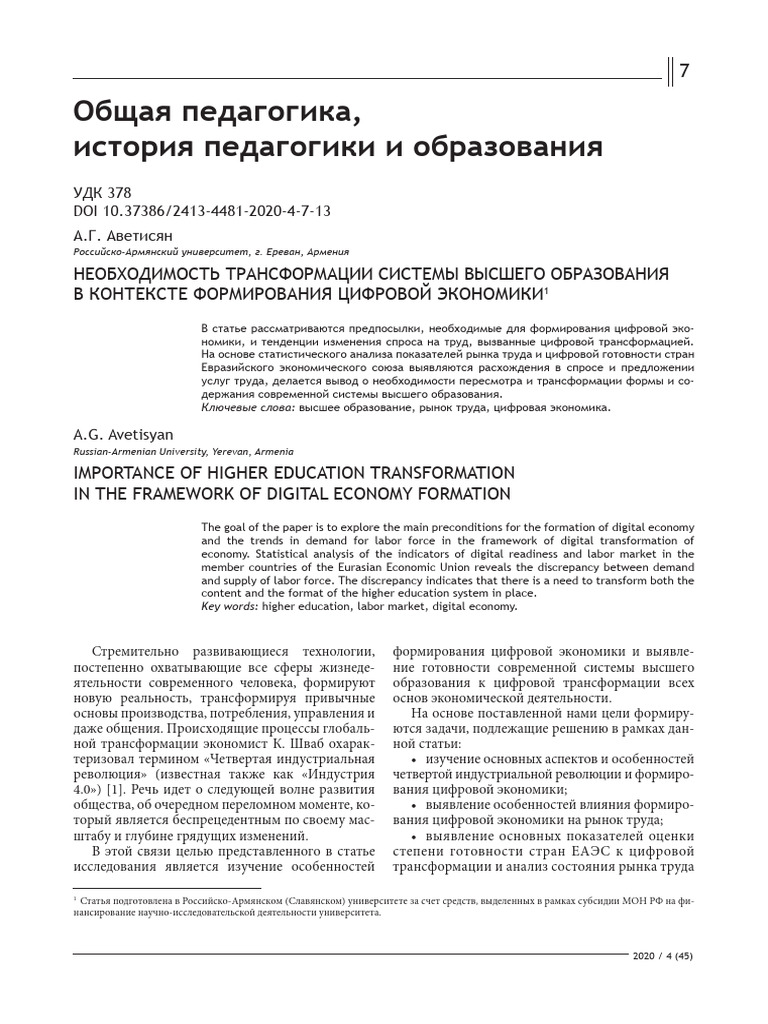 7

Общая педагогика, история педагогики и образования

УДК 378
DOI 10.37386/2413-4481-2020-4-7-13

А.Г. Аветисян
Российско-Армянский университет, г. Ереван, Армения

НЕОБХОДИМОСТЬ ТРАНСФОРМАЦИИ СИСТЕМЫ ВЫСШЕГО ОБРАЗОВАНИЯ В КОНТЕКСТЕ ФОРМИРОВАНИЯ ЦИФРОВОЙ ЭКОНОМИКИ$^1$

В статье рассматриваются предпосылки, необходимые для формирования цифровой экономики, и тенденции изменения спроса на труд, вызванные цифровой трансформацией. На основе статистического анализа показателей рынка труда и цифровой готовности стран Евразийского экономического союза выявляются расхождения в спросе и предложении услуг труда, делается вывод о необходимости пересмотра и трансформации формы и содержания современной системы высшего образования.
Ключевые слова: высшее образование, рынок труда, цифровая экономика.

A.G. Avetisyan
Russian-Armenian University, Yerevan, Armenia

IMPORTANCE OF HIGHER EDUCATION TRANSFORMATION IN THE FRAMEWORK OF DIGITAL ECONOMY FORMATION

The goal of the paper is to explore the main preconditions for the formation of digital economy and the trends in demand for labor force in the framework of digital transformation of economy. Statistical analysis of the indicators of digital readiness and labor market in the member countries of the Eurasian Economic Union reveals the discrepancy between demand and supply of labor force. The discrepancy indicates that there is a need to transform both the content and the format of the higher education system in place.
Key words: higher education, labor market, digital economy.

Стремительно развивающиеся технологии, постепенно охватывающие все сферы жизнедеятельности современного человека, формируют новую реальность, трансформируя привычные основы производства, потребления, управления и даже общения. Происходящие процессы глобальной трансформации экономист К. Шваб охарактеризовал термином «Четвертая индустриальная революция» (известная также как «Индустрия 4.0») [1]. Речь идет о следующей волне развития общества, об очередном переломном моменте, который является беспрецедентным по своему масштабу и глубине грядущих изменений.

В этой связи целью представленного в статье исследования является изучение особенностей формирования цифровой экономики и выявление готовности современной системы высшего образования к цифровой трансформации всех основ экономической деятельности.

На основе поставленной нами цели формируются задачи, подлежащие решению в рамках данной статьи:
• изучение основных аспектов и особенностей четвертой индустриальной революции и формирования цифровой экономики;
• выявление особенностей влияния формирования цифровой экономики на рынок труда;
• выявление основных показателей оценки степени готовности стран ЕАЭС к цифровой трансформации и анализ состояния рынка труда

$^1$ Статья подготовлена в Российско-Армянском (Славянском) университете за счет средств, выделенных в рамках субсидии МОН РФ на финансирование научно-исследовательской деятельности университета.

2020 / 4 (45)